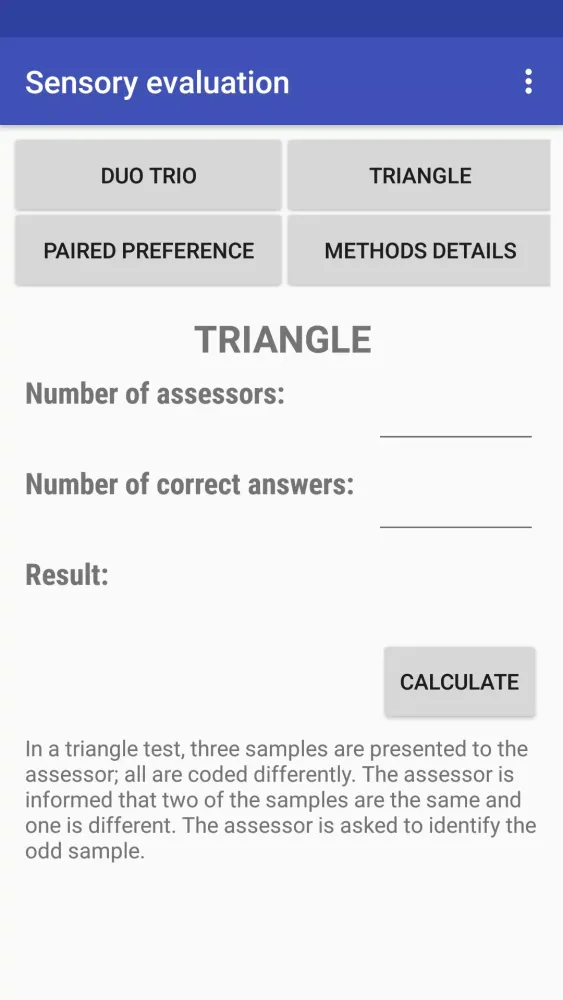 Sensory evaluation

DUO TRIO

TRIANGLE

PAIRED PREFERENCE

METHODS DETAILS

TRIANGLE

Number of assessors:

Number of correct answers:

Result:

CALCULATE

In a triangle test, three samples are presented to the assessor; all are coded differently. The assessor is informed that two of the samples are the same and one is different. The assessor is asked to identify the odd sample.